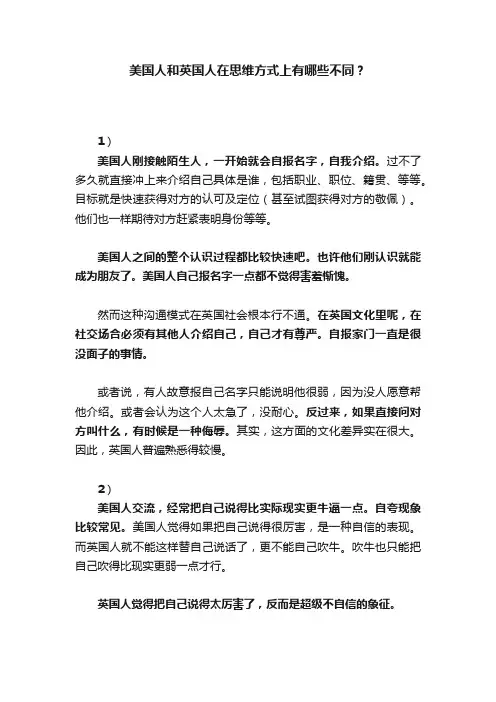 美国人和英国人在思维方式上有哪些不同？

1）

美国人刚接触陌生人，一开始就会自报名字，自我介绍。过不了多久就直接冲上来介绍自己具体是谁，包括职业、职位、籍贯、等等。目标就是快速获得对方的认可及定位（甚至试图获得对方的敬佩）。他们也一样期待对方赶紧表明身份等等。

美国人之间的整个认识过程都比较快速吧。也许他们刚认识就能成为朋友了。美国人自己报名字一点都不觉得害羞惭愧。

然而这种沟通模式在英国社会根本行不通。在英国文化里呢，在社交场合必须有其他人介绍自己，自己才有尊严。自报家门一直是很没面子的事情。

或者说，有人故意报自己名字只能说明他很弱，因为没人愿意帮他介绍。或者会认为这个人太急了，没耐心。反过来，如果直接问对方叫什么，有时候是一种侮辱。其实，这方面的文化差异实在很大。因此，英国人普遍熟悉得较慢。

2）

美国人交流，经常把自己说得比实际现实更牛逼一点。自夸现象比较常见。美国人觉得如果把自己说得很厉害，是一种自信的表现。而英国人就不能这样替自己说话了，更不能自己吹牛。吹牛也只能把自己吹得比现实更弱一点才行。

英国人觉得把自己说得太厉害了，反而是超级不自信的象征。